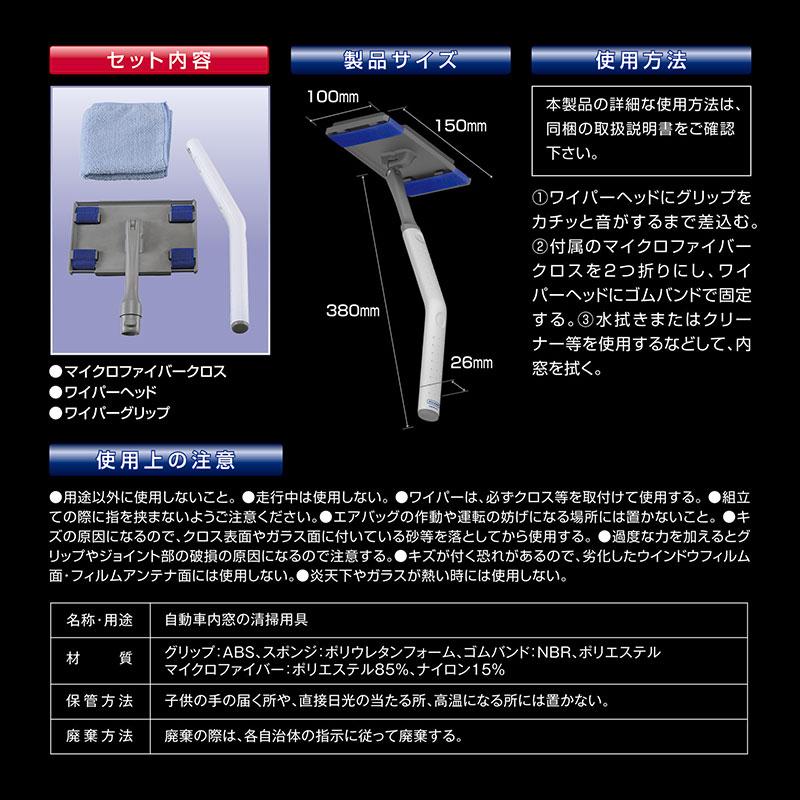 セット内容

●マイクロファイバークロス
●ワイパーヘッド
●ワイパーグリップ

製品サイズ

100mm
150mm
380mm
26mm

使用方法

本製品の詳細な使用方法は、同梱の取扱説明書をご確認下さい。

①ワイパーヘッドにグリップをカチッと音がするまで差込む。②付属のマイクロファイバークロスを2つ折りにし、ワイパーヘッドにゴムバンドで固定する。③水拭きまたはクリーナー等を使用するなどして、内窓を拭く。

使用上の注意

●用途以外に使用しないこと。●走行中は使用しない。●ワイパーは、必ずクロス等を取付けて使用する。●組立ての際に指を挟まないようご注意ください。●エアバッグの作動や運転の妨げになる場所には置かないこと。●キズの原因になるので、クロス表面やガラス面に付いている砂等を落としてから使用する。●過度な力を加えるとグリップやジョイント部の破損の原因になるので注意する。●キズが付く恐れがあるので、劣化したウインドウフィルム面・フィルムアンテナ面には使用しない。●炎天下やガラスが熱い時には使用しない。

| 名称・用途 | 自動車内窓の清掃用具 |
|---|---|
| 材　　質 | グリップ：ABS、スポンジ：ポリウレタンフォーム、ゴムバンド：NBR、ポリエステル マイクロファイバー：ポリエステル85%、ナイロン15% |
| 保管方法 | 子供の手の届く所や、直接日光の当たる所、高温になる所には置かない。 |
| 廃棄方法 | 廃棄の際は、各自治体の指示に従って廃棄する。 |